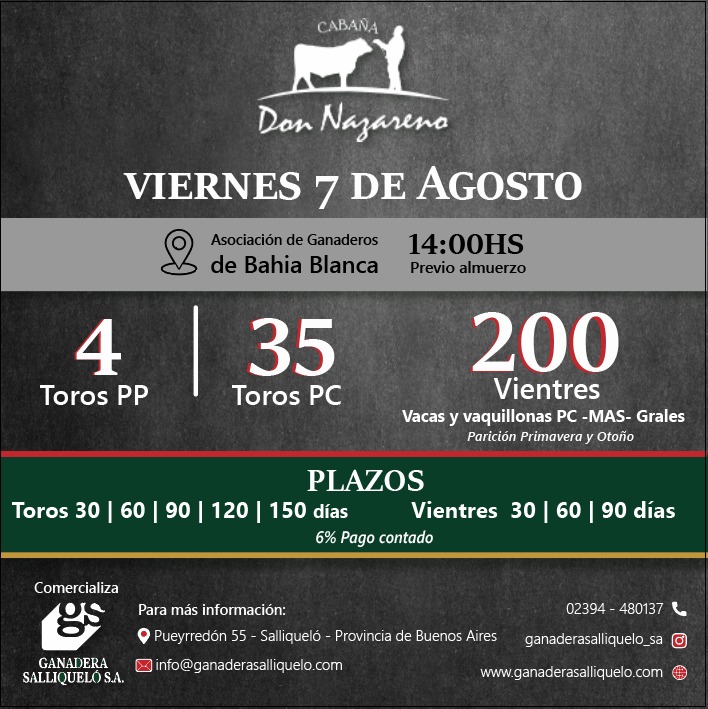 CABAÑA
Don Nazareno

VIERNES 7 DE AGOSTO

Asociación de Ganaderos
de Bahia Blanca

14:00HS
Previo almuerzo

4
Toros PP

35
Toros PC

200
Vientres
Vacas y vaquillonas PC -MAS- Grales
Parición Primavera y Otoño

PLAZOS
Toros 30 | 60 | 90 | 120 | 150 días
Vientres 30 | 60 | 90 días
6% Pago contado

Comercializa
gs
GANADERA
SALLIQUELÓ S.A.

Para más información:
Pueyrredón 55 - Salliqueló - Provincia de Buenos Aires
info@ganaderasalliquelo.com

02394 - 480137
ganaderasalliquelo_sa
www.ganaderasalliquelo.com